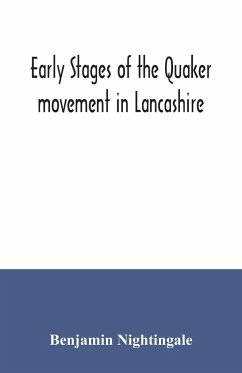 Early Stages of the Quaker movement in Lancashire

Benjamin Nightingale